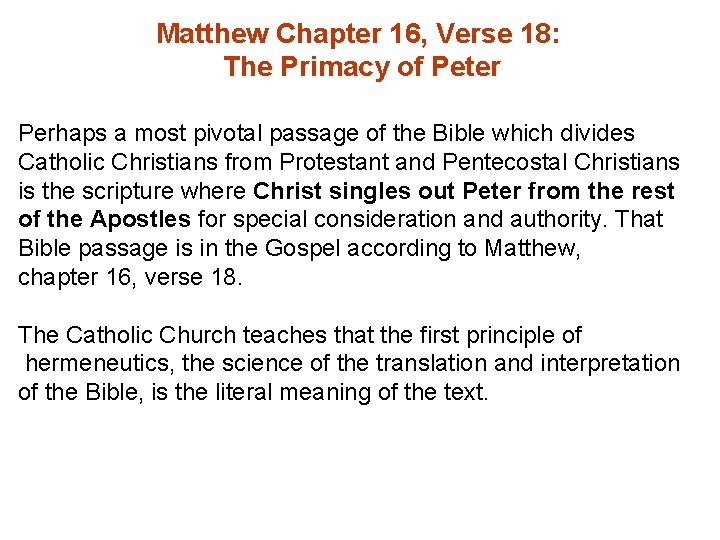 Matthew Chapter 16, Verse 18:
The Primacy of Peter

Perhaps a most pivotal passage of the Bible which divides Catholic Christians from Protestant and Pentecostal Christians is the scripture where Christ singles out Peter from the rest of the Apostles for special consideration and authority. That Bible passage is in the Gospel according to Matthew, chapter 16, verse 18.

The Catholic Church teaches that the first principle of hermeneutics, the science of the translation and interpretation of the Bible, is the literal meaning of the text.